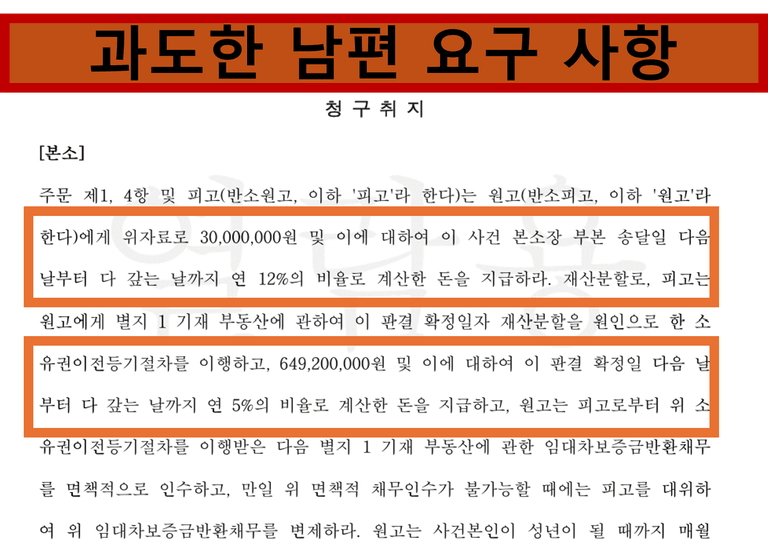 과도한 남편 요구 사항

청 구 취 지

[본소]

주문 제1, 4항 및 피고(반소원고, 이하 '피고'라 한다)는 원고(반소피고, 이하 '원고'라 한다)에게 위자료로 30,000,000원 및 이에 대하여 이 사건 본소장 부본 송달일 다음 날부터 다 갚는 날까지 연 12%의 비율로 계산한 돈을 지급하라. 재산분할로, 피고는 원고에게 별지 1 기재 부동산에 관하여 이 판결 확정일자 재산분할을 원인으로 한 소유권이전등기절차를 이행하고, 649,200,000원 및 이에 대하여 이 판결 확정일 다음 날부터 다 갚는 날까지 연 5%의 비율로 계산한 돈을 지급하고, 원고는 피고로부터 위 소유권이전등기절차를 이행받은 다음 별지 1 기재 부동산에 관한 임대차보증금반환채무를 면책적으로 인수하고, 만일 위 면책적 채무인수가 불가능할 때에는 피고를 대위하여 위 임대차보증금반환채무를 변제하라. 원고는 사건본인이 성년이 될 때까지 매월